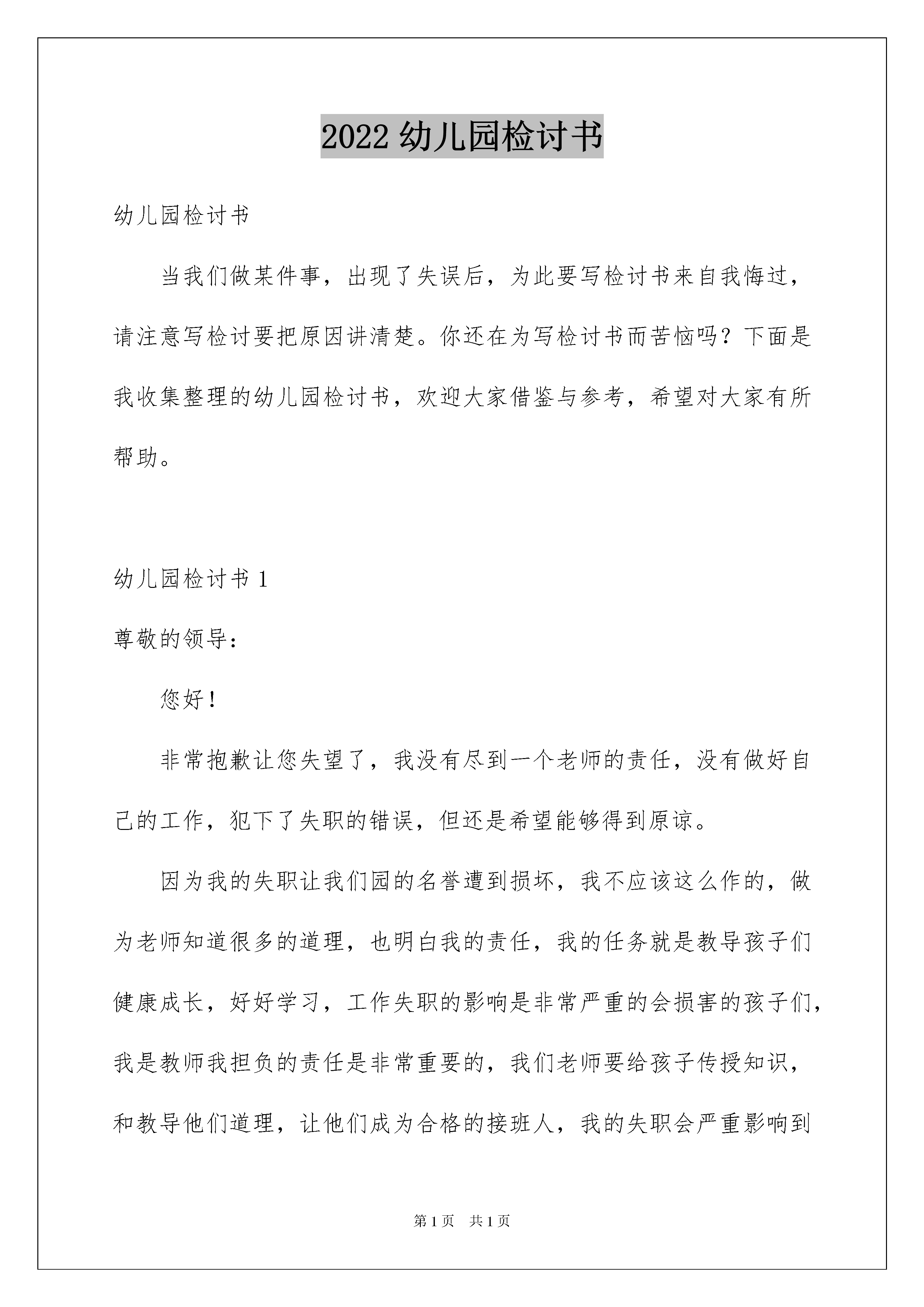 2022 幼儿园检讨书

幼儿园检讨书

当我们做某件事，出现了失误后，为此要写检讨书来自我悔过，请注意写检讨要把原因讲清楚。你还在为写检讨书而苦恼吗？下面是我收集整理的幼儿园检讨书，欢迎大家借鉴与参考，希望对大家有所帮助。

幼儿园检讨书 1

尊敬的领导：

您好！

非常抱歉让您失望了，我没有尽到一个老师的责任，没有做好自己的工作，犯下了失职的错误，但还是希望能够得到原谅。

因为我的失职让我们园的名誉遭到损坏，我不应该这么作的，做为老师知道很多的道理，也明白我的责任，我的任务就是教导孩子们健康成长，好好学习，工作失职的影响是非常严重的会损害的孩子们，我是教师我担负的责任是非常重要的，我们老师要给孩子传授知识，和教导他们道理，让他们成为合格的接班人，我的失职会严重影响到

第 1 页 共 1 页